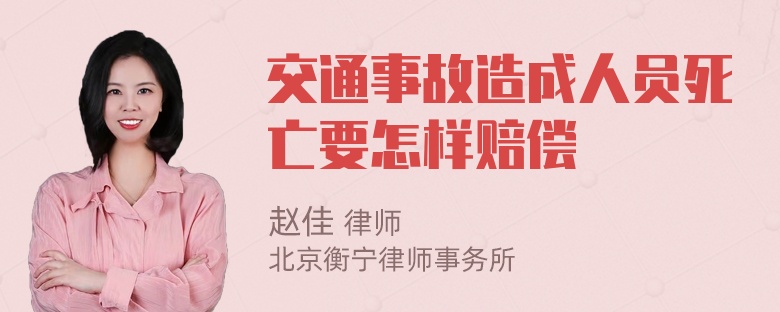 交通事故造成人员死亡要怎样赔偿

赵佳 律师
北京衡宁律师事务所